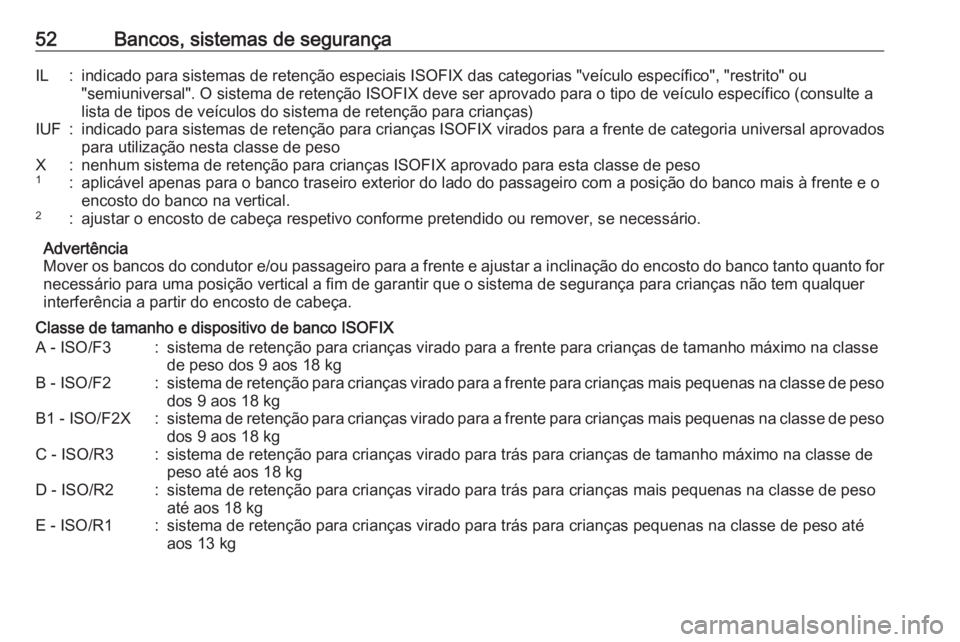 52 Bancos, sistemas de segurança

IL : indicado para sistemas de retenção especiais ISOFIX das categorias "veículo específico", "restrito" ou "semiuniversal". O sistema de retenção ISOFIX deve ser aprovado para o tipo de veículo específico (consulte a lista de tipos de veículos do sistema de retenção para crianças)
IUF : indicado para sistemas de retenção para crianças ISOFIX virados para a frente de categoria universal aprovados para utilização nesta classe de peso
X : nenhum sistema de retenção para crianças ISOFIX aprovado para esta classe de peso
$^1$ : aplicável apenas para o banco traseiro exterior do lado do passageiro com a posição do banco mais à frente e o encosto do banco na vertical.
$^2$ : ajustar o encosto de cabeça respetivo conforme pretendido ou remover, se necessário.

Advertência
Mover os bancos do condutor e/ou passageiro para a frente e ajustar a inclinação do encosto do banco tanto quanto for necessário para uma posição vertical a fim de garantir que o sistema de segurança para crianças não tem qualquer interferência a partir do encosto de cabeça.

Classe de tamanho e dispositivo de banco ISOFIX
A - ISO/F3 : sistema de retenção para crianças virado para a frente para crianças de tamanho máximo na classe de peso dos 9 aos 18 kg
B - ISO/F2 : sistema de retenção para crianças virado para a frente para crianças mais pequenas na classe de peso dos 9 aos 18 kg
B1 - ISO/F2X : sistema de retenção para crianças virado para a frente para crianças mais pequenas na classe de peso dos 9 aos 18 kg
C - ISO/R3 : sistema de retenção para crianças virado para trás para crianças de tamanho máximo na classe de peso até aos 18 kg
D - ISO/R2 : sistema de retenção para crianças virado para trás para crianças mais pequenas na classe de peso até aos 18 kg
E - ISO/R1 : sistema de retenção para crianças virado para trás para crianças pequenas na classe de peso até aos 13 kg

carmanualsonline.info